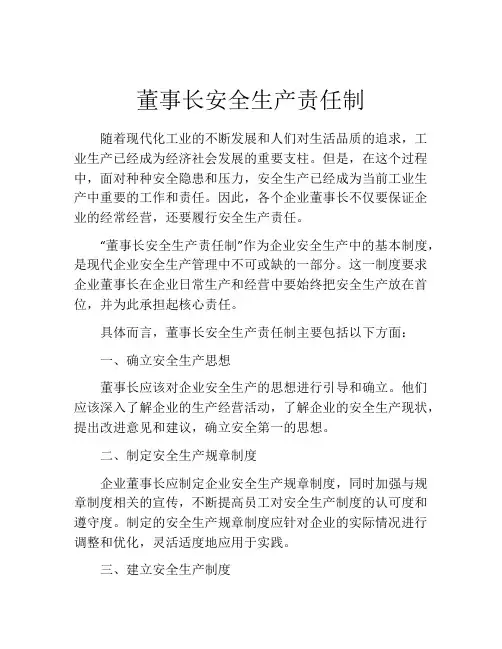 董事长安全生产责任制

随着现代化工业的不断发展和人们对生活品质的追求，工业生产已经成为经济社会发展的重要支柱。但是，在这个过程中，面对种种安全隐患和压力，安全生产已经成为当前工业生产中重要的工作和责任。因此，各个企业董事长不仅要保证企业的经常经营，还要履行安全生产责任。

“董事长安全生产责任制”作为企业安全生产中的基本制度，是现代企业安全生产管理中不可或缺的一部分。这一制度要求企业董事长在企业日常生产和经营中要始终把安全生产放在首位，并为此承担起核心责任。

具体而言，董事长安全生产责任制主要包括以下方面：

一、确立安全生产思想

董事长应该对企业安全生产的思想进行引导和确立。他们应该深入了解企业的生产经营活动，了解企业的安全生产现状，提出改进意见和建议，确立安全第一的思想。

二、制定安全生产规章制度

企业董事长应制定企业安全生产规章制度，同时加强与规章制度相关的宣传，不断提高员工对安全生产制度的认可度和遵守度。制定的安全生产规章制度应针对企业的实际情况进行调整和优化，灵活适度地应用于实践。

三、建立安全生产制度